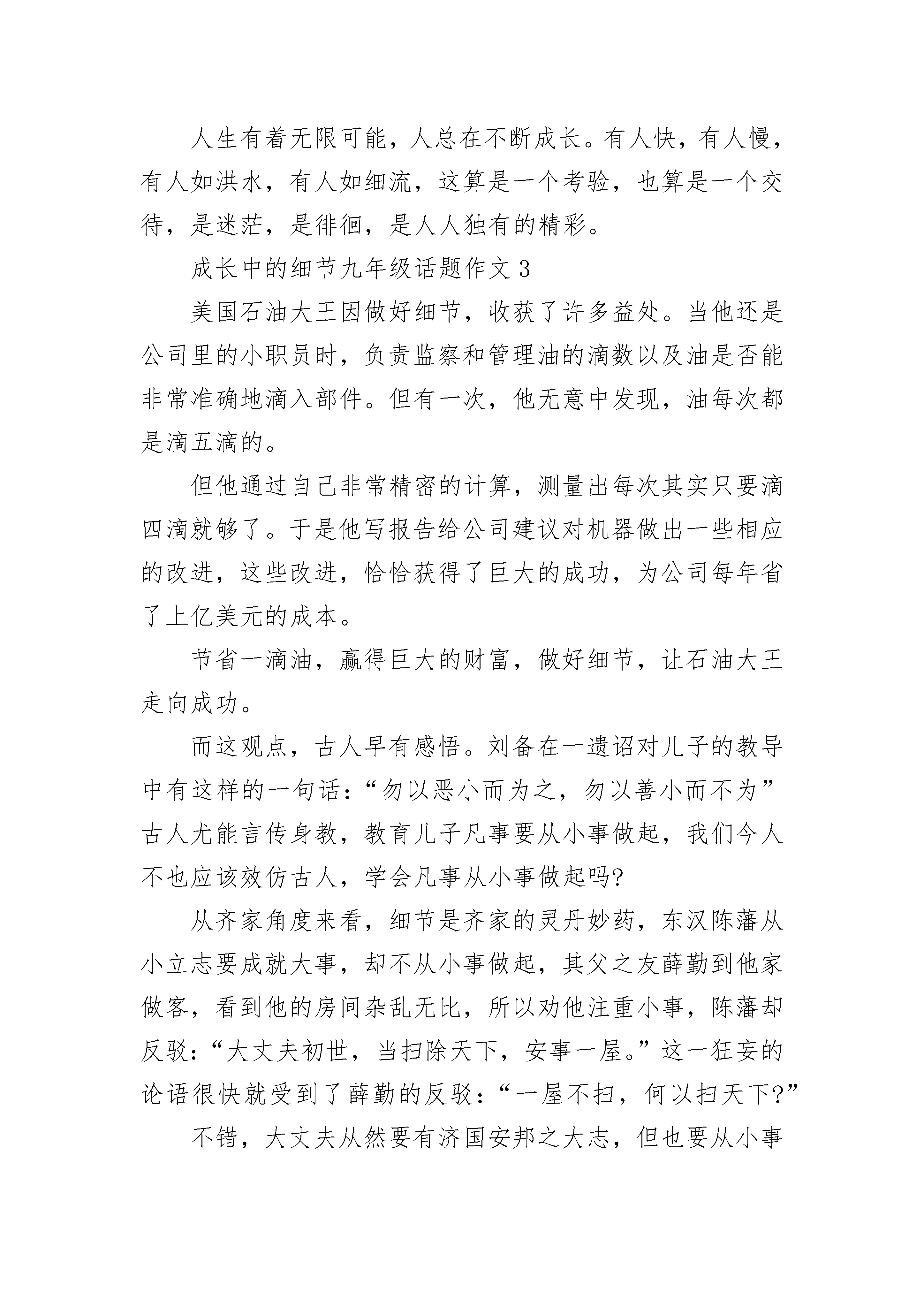 人生有着无限可能，人总在不断成长。有人快，有人慢，有人如洪水，有人如细流，这算是一个考验，也算是一个交待，是迷茫，是徘徊，是人人独有的精彩。

成长中的细节九年级话题作文 3

美国石油大王因做好细节，收获了许多益处。当他还是公司里的小职员时，负责监察和管理油的滴数以及油是否能非常准确地滴入部件。但有一次，他无意中发现，油每次都是滴五滴的。

但他通过自己非常精密的计算，测量出每次其实只要滴四滴就够了。于是他写报告给公司建议对机器做出一些相应的改进，这些改进，恰恰获得了巨大的成功，为公司每年省了上亿美元的成本。

节省一滴油，赢得巨大的财富，做好细节，让石油大王走向成功。

而这观点，古人早有感悟。刘备在一遗诏对儿子的教导中有这样的一句话：“勿以恶小而为之，勿以善小而不为”古人尤能言传身教，教育儿子凡事要从小事做起，我们今人不也应该效仿古人，学会凡事从小事做起吗?

从齐家角度来看，细节是齐家的灵丹妙药，东汉陈藩从小立志要成就大事，却不从小事做起，其父之友薛勤到他家做客，看到他的房间杂乱无比，所以劝他注重小事，陈藩却反驳：“大丈夫初世，当扫除天下，安事一屋。”这一狂妄的论语很快就受到了薛勤的反驳：“一屋不扫，何以扫天下?”

不错，大丈夫从然要有济国安邦之大志，但也要从小事